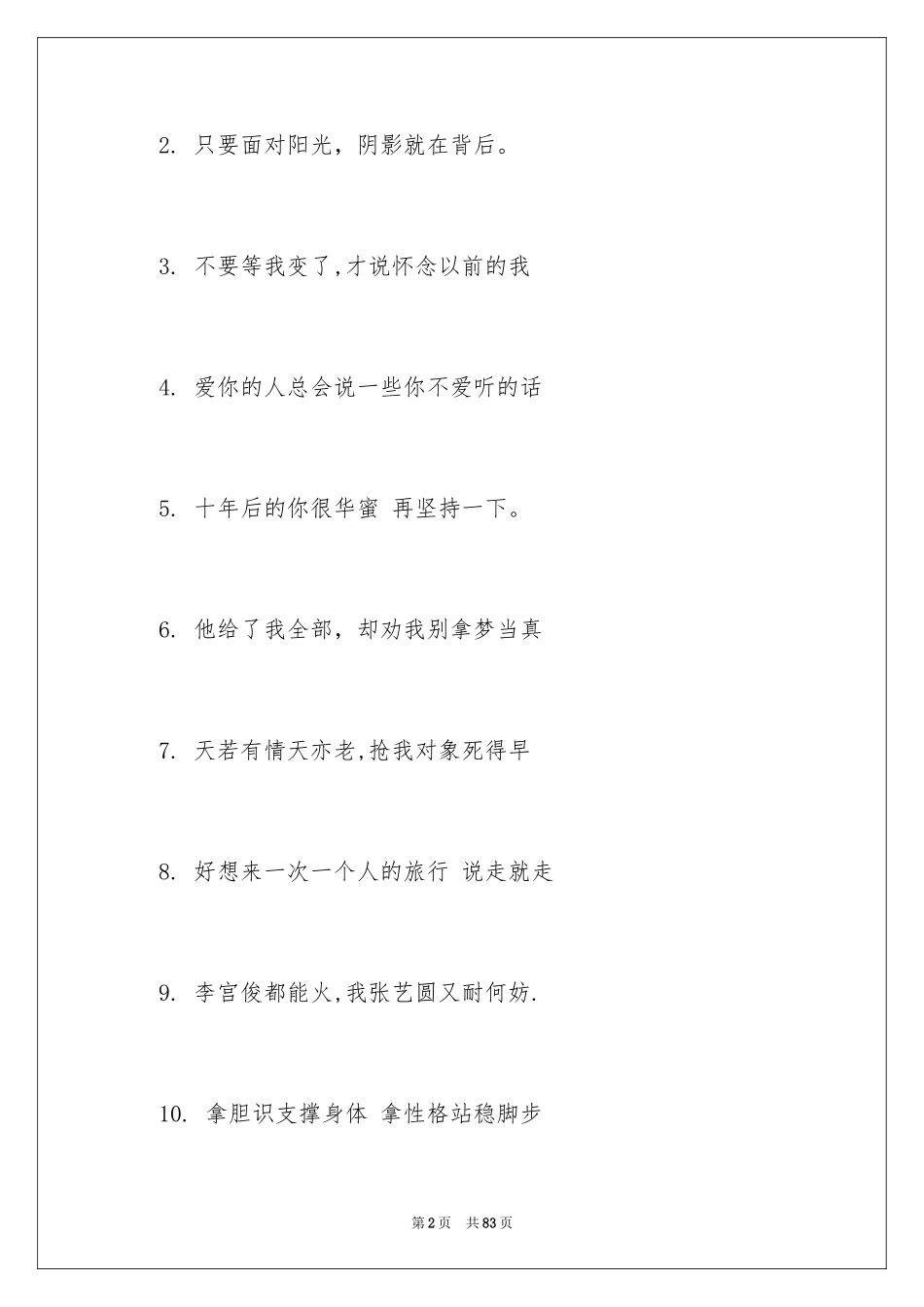 2. 只要面对阳光，阴影就在背后。

3. 不要等我变了,才说怀念以前的我

4. 爱你的人总会说一些你不爱听的话

5. 十年后的你很华蜜 再坚持一下。

6. 他给了我全部，却劝我别拿梦当真

7. 天若有情天亦老,抢我对象死得早

8. 好想来一次一个人的旅行 说走就走

9. 李宫俊都能火,我张艺圆又耐何妨.

10. 拿胆识支撑身体 拿性格站稳脚步

第2页 共83页